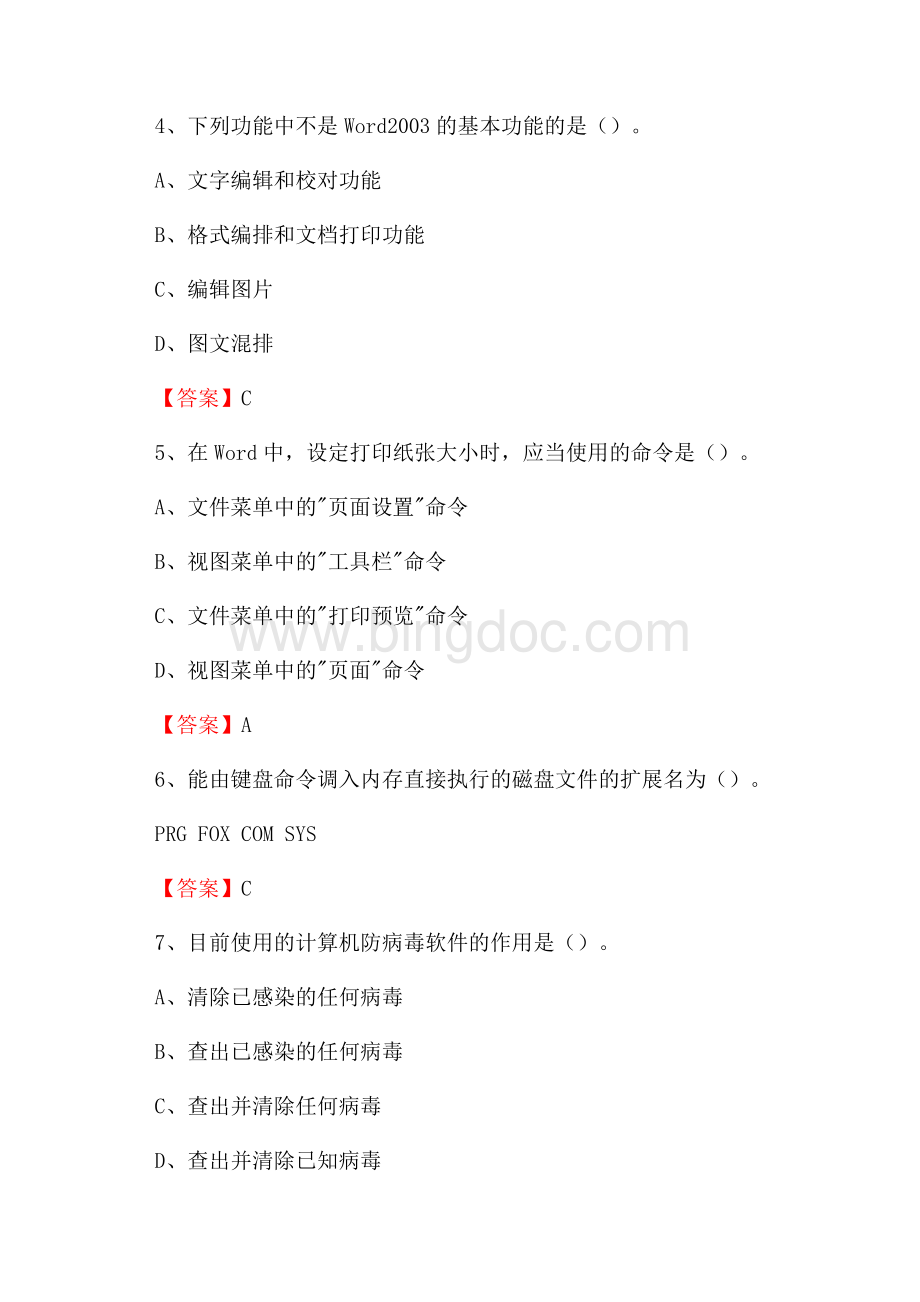 4、下列功能中不是 Word2003 的基本功能的是（）。

A、文字编辑和校对功能

B、格式编排和文档打印功能

C、编辑图片

D、图文混排

【答案】C

5、在 Word 中，设定打印纸张大小时，应当使用的命令是（）。

A、文件菜单中的"页面设置"命令

B、视图菜单中的"工具栏"命令

C、文件菜单中的"打印预览"命令

D、视图菜单中的"页面"命令

【答案】A

6、能由键盘命令调入内存直接执行的磁盘文件的扩展名为（）。

PRG FOX COM SYS

【答案】C

7、目前使用的计算机防病毒软件的作用是（）。

A、清除已感染的任何病毒

B、查出已感染的任何病毒

C、查出并清除任何病毒

D、查出并清除已知病毒

www.bingdoc.com